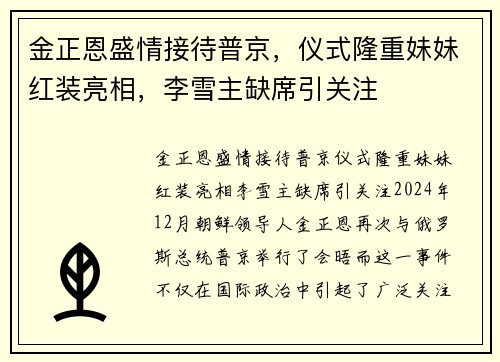 金正恩盛情接待普京，仪式隆重妹妹红装亮相，李雪主缺席引关注

金正恩盛情接待普京仪式隆重妹妹红装亮相李雪主缺席引关注2024年12月朝鲜领导人金正恩再次与俄罗斯总统普京举行了会晤而这一事件不仅在国际政治中引起了广泛关注